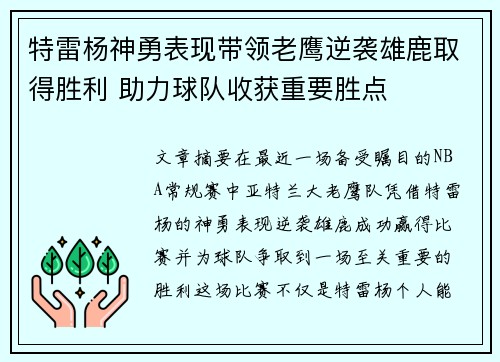 特雷杨神勇表现带领老鹰逆袭雄鹿取得胜利 助力球队收获重要胜点

文章摘要在最近一场备受瞩目的NBA常规赛中亚特兰大老鹰队凭借特雷杨的神勇表现逆袭雄鹿成功赢得比赛并为球队争取到一场至关重要的胜利这场比赛不仅是特雷杨个人能